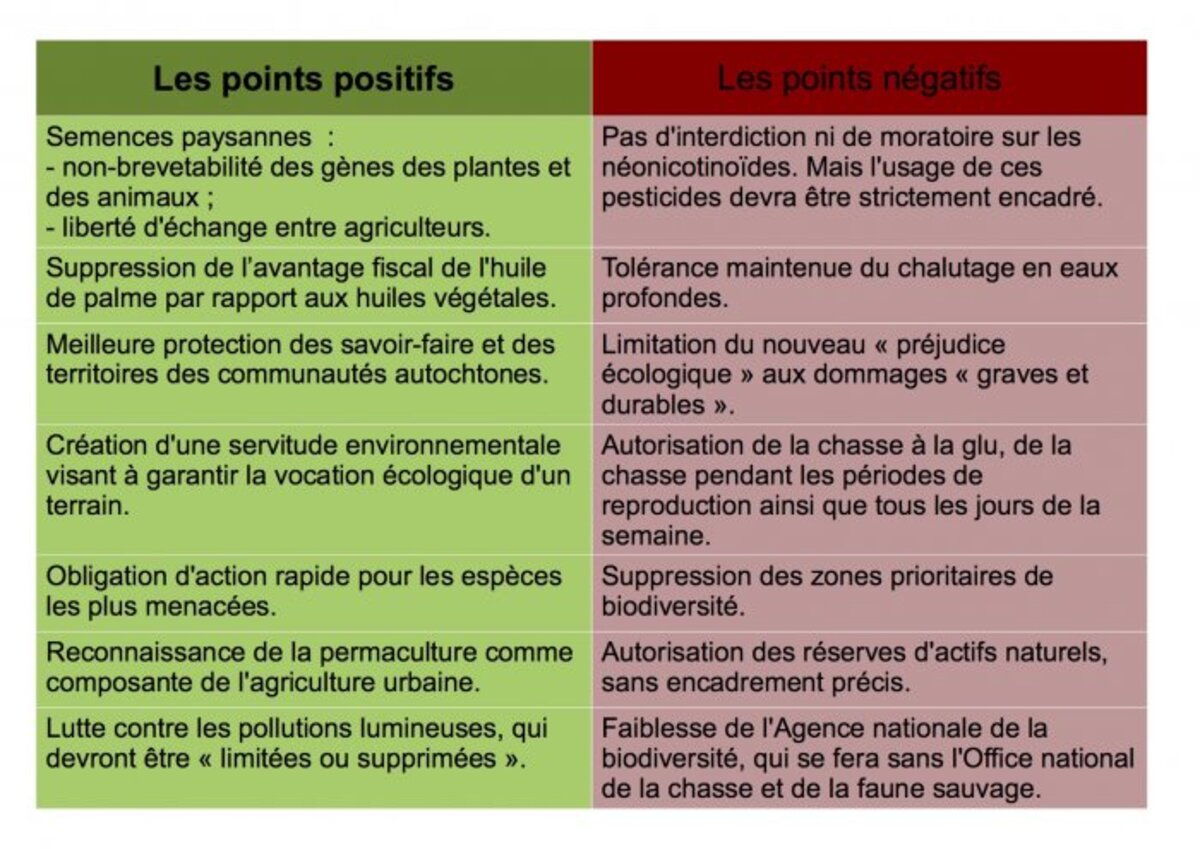 | Les points positifs | Les points négatifs |
|---|---|
| Semences paysannes : - non-brevetabilité des gènes des plantes et des animaux ; - liberté d'échange entre agriculteurs. | Pas d'interdiction ni de moratoire sur les néonicotinoïdes. Mais l'usage de ces pesticides devra être strictement encadré. |
| Suppression de l'avantage fiscal de l'huile de palme par rapport aux huiles végétales. | Tolérance maintenue du chalutage en eaux profondes. |
| Meilleure protection des savoir-faire et des territoires des communautés autochtones. | Limitation du nouveau « préjudice écologique » aux dommages « graves et durables ». |
| Création d'une servitude environnementale visant à garantir la vocation écologique d'un terrain. | Autorisation de la chasse à la glu, de la chasse pendant les périodes de reproduction ainsi que tous les jours de la semaine. |
| Obligation d'action rapide pour les espèces les plus menacées. | Suppression des zones prioritaires de biodiversité. |
| Reconnaissance de la permaculture comme composante de l'agriculture urbaine. | Autorisation des réserves d'actifs naturels, sans encadrement précis. |
| Lutte contre les pollutions lumineuses, qui devront être « limitées ou supprimées ». | Faiblesse de l'Agence nationale de la biodiversité, qui se fera sans l'Office national de la chasse et de la faune sauvage. |